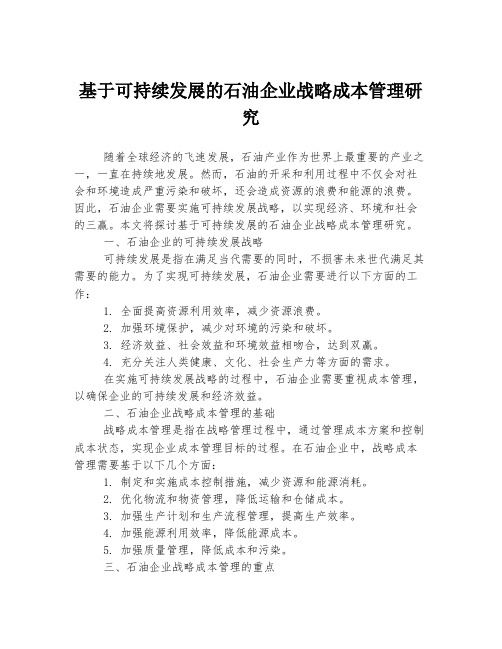 基于可持续发展的石油企业战略成本管理研究

随着全球经济的飞速发展，石油产业作为世界上最重要的产业之一，一直在持续地发展。然而，石油的开采和利用过程中不仅会对社会和环境造成严重污染和破坏，还会造成资源的浪费和能源的浪费。因此，石油企业需要实施可持续发展战略，以实现经济、环境和社会的三赢。本文将探讨基于可持续发展的石油企业战略成本管理研究。

一、石油企业的可持续发展战略

可持续发展是指在满足当代需要的同时，不损害未来世代满足其需要的能力。为了实现可持续发展，石油企业需要进行以下方面的工作：

1. 全面提高资源利用效率，减少资源浪费。
2. 加强环境保护，减少对环境的污染和破坏。
3. 经济效益、社会效益和环境效益相吻合，达到双赢。
4. 充分关注人类健康、文化、社会生产力等方面的需求。

在实施可持续发展战略的过程中，石油企业需要重视成本管理，以确保企业的可持续发展和经济效益。

二、石油企业战略成本管理的基础

战略成本管理是指在战略管理过程中，通过管理成本方案和控制成本状态，实现企业成本管理目标的过程。在石油企业中，战略成本管理需要基于以下几个方面：

1. 制定和实施成本控制措施，减少资源和能源消耗。
2. 优化物流和物资管理，降低运输和仓储成本。
3. 加强生产计划和生产流程管理，提高生产效率。
4. 加强能源利用效率，降低能源成本。
5. 加强质量管理，降低成本和污染。

三、石油企业战略成本管理的重点